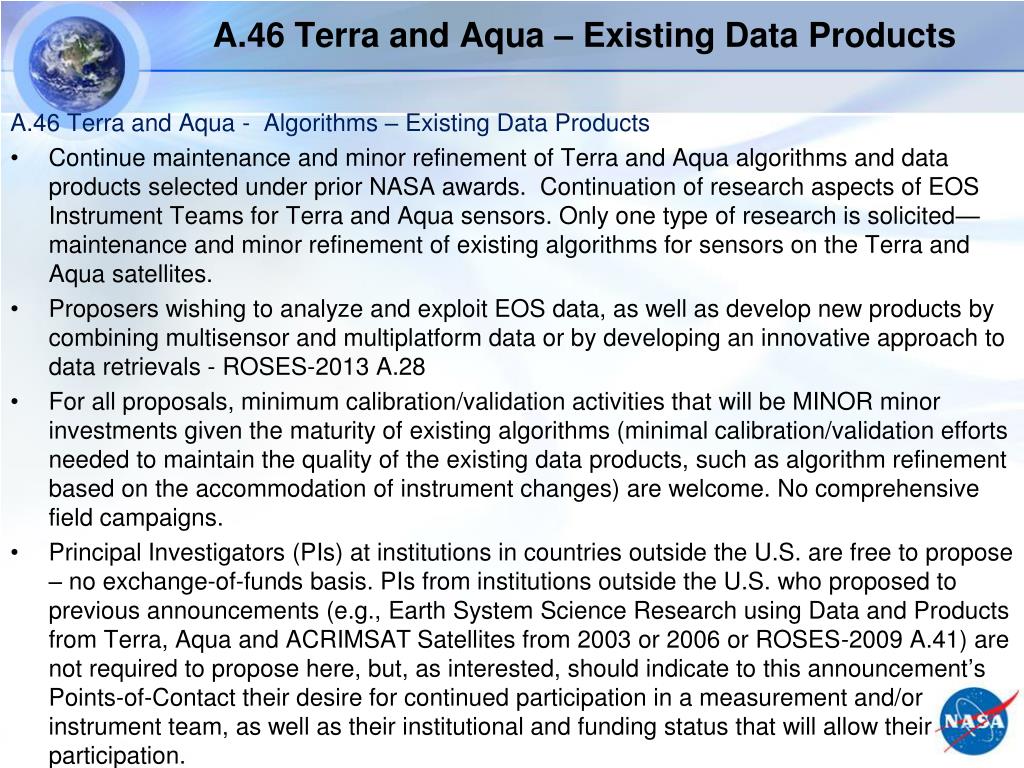 A.46 Terra and Aqua – Existing Data Products

A.46 Terra and Aqua - Algorithms – Existing Data Products

• Continue maintenance and minor refinement of Terra and Aqua algorithms and data products selected under prior NASA awards. Continuation of research aspects of EOS Instrument Teams for Terra and Aqua sensors. Only one type of research is solicited—maintenance and minor refinement of existing algorithms for sensors on the Terra and Aqua satellites.

• Proposers wishing to analyze and exploit EOS data, as well as develop new products by combining multisensor and multiplatform data or by developing an innovative approach to data retrievals - ROSES-2013 A.28

• For all proposals, minimum calibration/validation activities that will be MINOR minor investments given the maturity of existing algorithms (minimal calibration/validation efforts needed to maintain the quality of the existing data products, such as algorithm refinement based on the accommodation of instrument changes) are welcome. No comprehensive field campaigns.

• Principal Investigators (PIs) at institutions in countries outside the U.S. are free to propose – no exchange-of-funds basis. PIs from institutions outside the U.S. who proposed to previous announcements (e.g., Earth System Science Research using Data and Products from Terra, Aqua and ACRIMSAT Satellites from 2003 or 2006 or ROSES-2009 A.41) are not required to propose here, but, as interested, should indicate to this announcement's Points-of-Contact their desire for continued participation in a measurement and/or instrument team, as well as their institutional and funding status that will allow their participation.

NASA